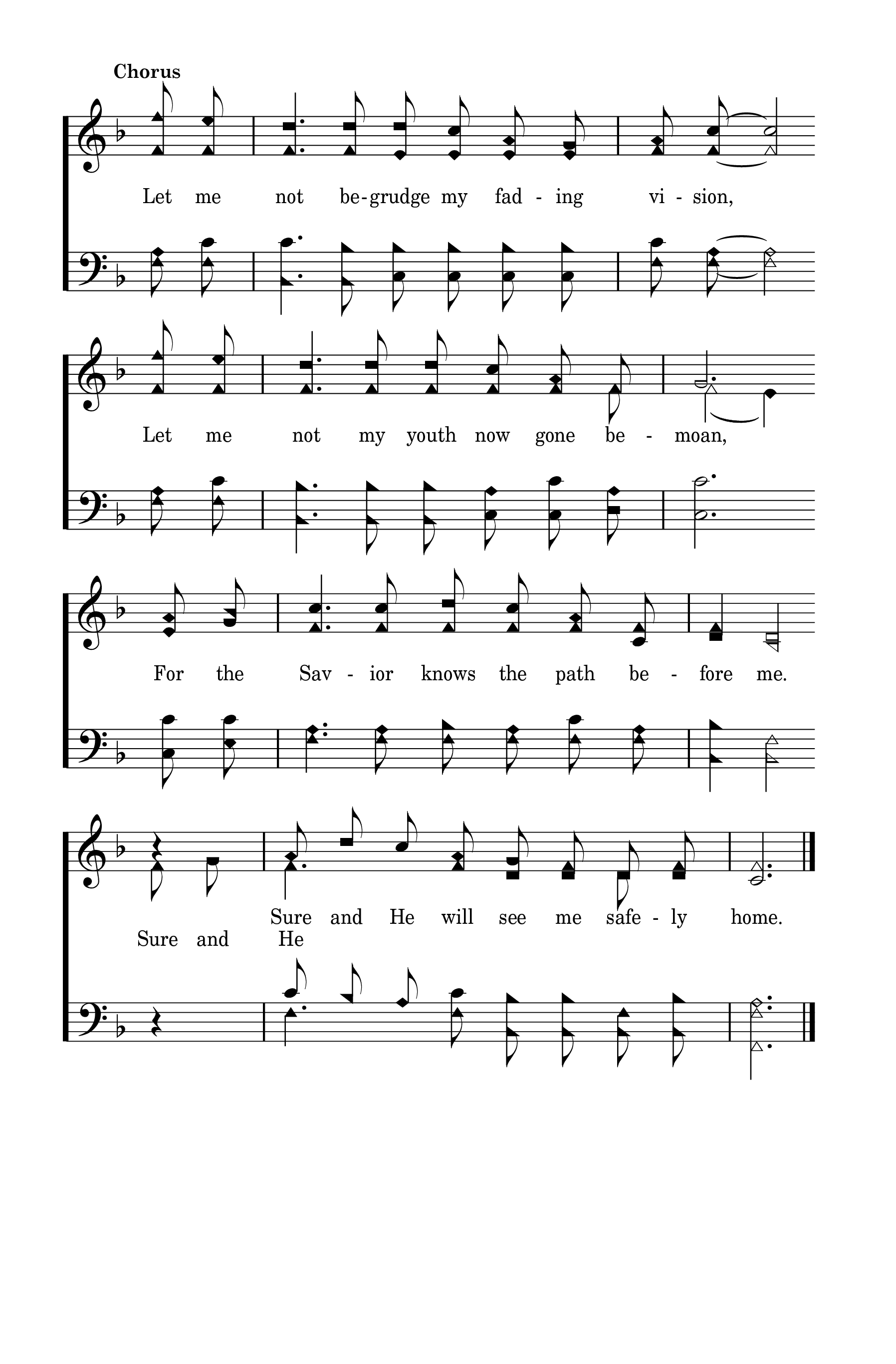 Chorus

Let me not be-grudge my fad - ing vi - sion,

Let me not my youth now gone be - moan,

For the Sav - ior knows the path be - fore me.

Sure and He will see me safe - ly home.
Sure and He